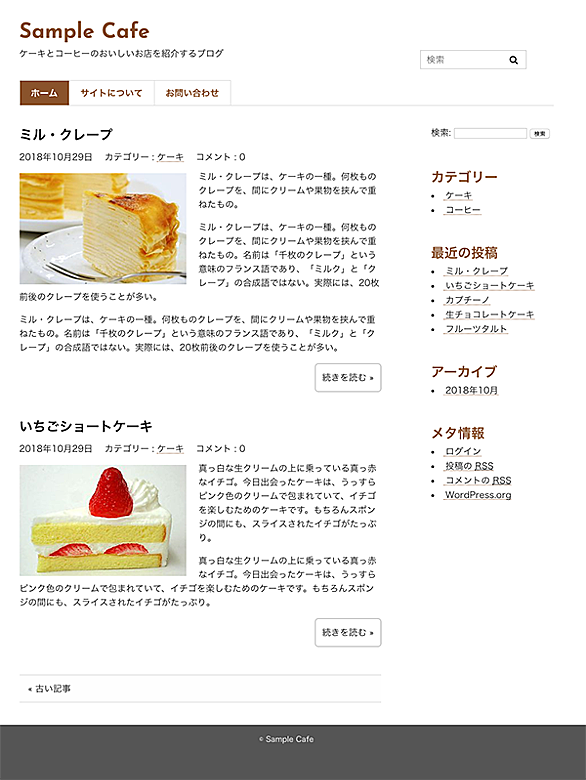 Sample Cafe

ケーキとコーヒーのおいしいお店を紹介するブログ

検索

ホーム　サイトについて　お問い合わせ

ミル・クレープ

2018年10月29日　カテゴリー：ケーキ　コメント：0

ミル・クレープは、ケーキの一種。何枚ものクレープを、間にクリームや果物を挟んで重ねたもの。

ミル・クレープは、ケーキの一種。何枚ものクレープを、間にクリームや果物を挟んで重ねたもの。名前は「千枚のクレープ」という意味のフランス語であり、「ミルク」と「クレープ」の合成語ではない。実際には、20枚前後のクレープを使うことが多い。

ミル・クレープは、ケーキの一種。何枚ものクレープを、間にクリームや果物を挟んで重ねたもの。名前は「千枚のクレープ」という意味のフランス語であり、「ミルク」と「クレープ」の合成語ではない。実際には、20枚前後のクレープを使うことが多い。

続きを読む »

いちごショートケーキ

2018年10月29日　カテゴリー：ケーキ　コメント：0

真っ白な生クリームの上に乗っている真っ赤なイチゴ。今日出会ったケーキは、うっすらピンク色のクリームで包まれていて、イチゴを楽しむためのケーキです。もちろんスポンジの間にも、スライスされたイチゴがたっぷり。

真っ白な生クリームの上に乗っている真っ赤なイチゴ。今日出会ったケーキは、うっすらピンク色のクリームで包まれていて、イチゴを楽しむためのケーキです。もちろんスポンジの間にも、スライスされたイチゴがたっぷり。

続きを読む »

« 古い記事

検索：　検索

カテゴリー
- ケーキ
- コーヒー

最近の投稿
- ミル・クレープ
- いちごショートケーキ
- カプチーノ
- 生チョコレートケーキ
- フルーツタルト

アーカイブ
- 2018年10月

メタ情報
- ログイン
- 投稿の RSS
- コメントの RSS
- WordPress.org

© Sample Cafe